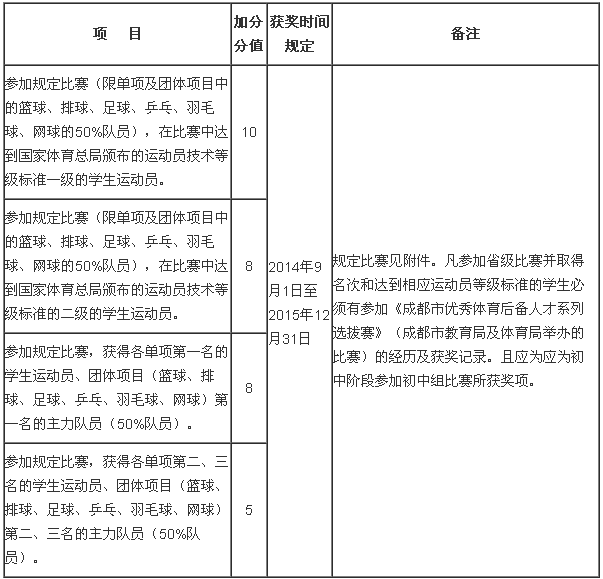 | 项　目 | 加分分值 | 获奖时间规定 | 备注 |
|---|---|---|---|
| 参加规定比赛（限单项及团体项目中的篮球、排球、足球、乒乓、羽毛球、网球的50%队员），在比赛中达到国家体育总局颁布的运动员技术等级标准一级的学生运动员。 | 10 | 2014年9月1日至2015年12月31日 | 规定比赛见附件。凡参加省级比赛并取得名次和达到相应运动员等级标准的学生必须有参加《成都市优秀体育后备人才系列选拔赛》（成都市教育局及体育局举办的比赛）的经历及获奖记录。且应为应为初中阶段参加初中组比赛所获奖项。 |
| 参加规定比赛（限单项及团体项目中的篮球、排球、足球、乒乓、羽毛球、网球的50%队员），在比赛中达到国家体育总局颁布的运动员技术等级标准的二级的学生运动员。 | 8 | | |
| 参加规定比赛，获得各单项第一名的学生运动员、团体项目（篮球、排球、足球、乒乓、羽毛球、网球）第一名的主力队员（50%队员）。 | 8 | | |
| 参加规定比赛，获得各单项第二、三名的学生运动员、团体项目（篮球、排球、足球、乒乓、羽毛球、网球）第二、三名的主力队员（50%队员）。 | 5 | | |